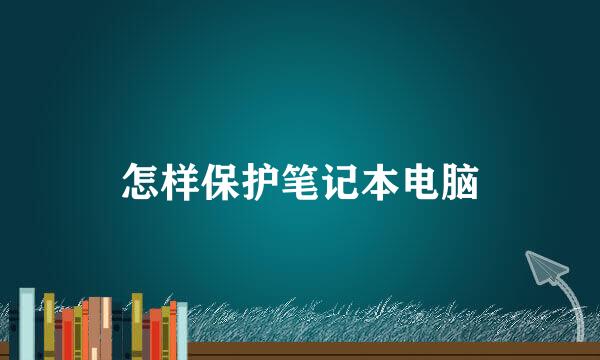 怎样保护笔记本电脑